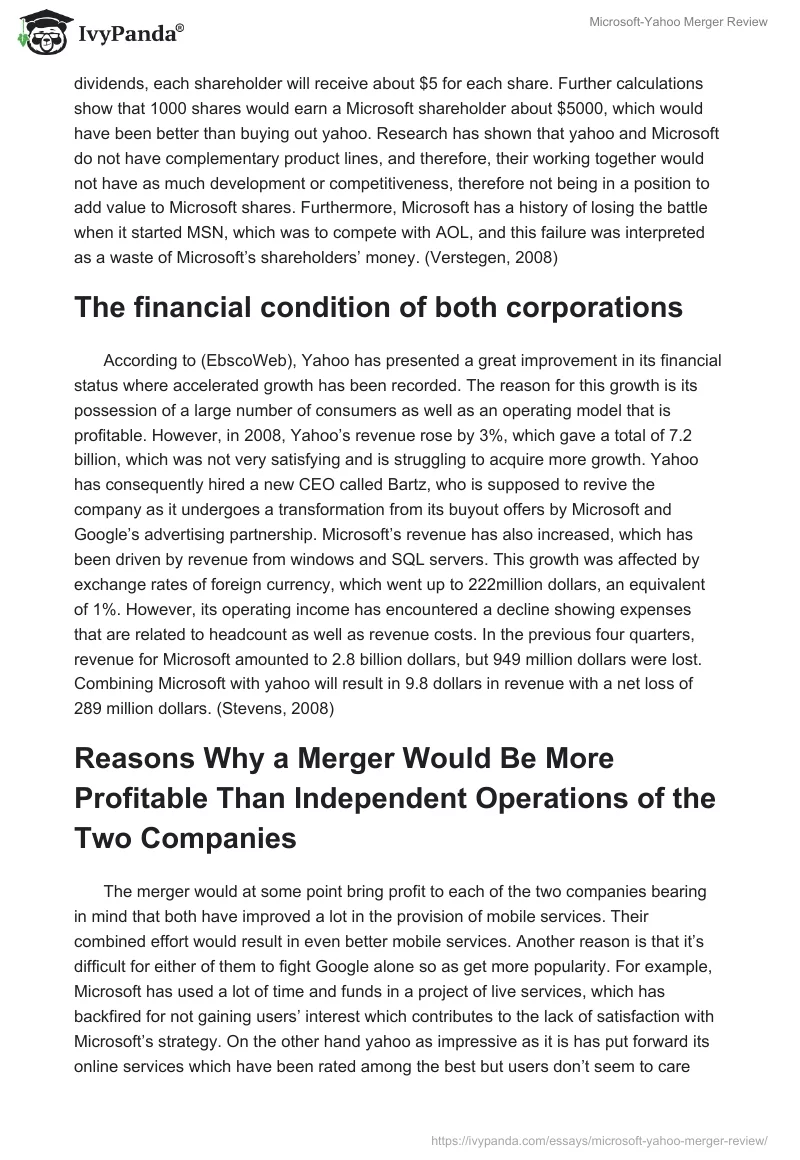 IvyPanda®

Microsoft-Yahoo Merger Review

dividends, each shareholder will receive about $5 for each share. Further calculations show that 1000 shares would earn a Microsoft shareholder about $5000, which would have been better than buying out yahoo. Research has shown that yahoo and Microsoft do not have complementary product lines, and therefore, their working together would not have as much development or competitiveness, therefore not being in a position to add value to Microsoft shares. Furthermore, Microsoft has a history of losing the battle when it started MSN, which was to compete with AOL, and this failure was interpreted as a waste of Microsoft's shareholders' money. (Verstegen, 2008)

The financial condition of both corporations

According to (EbscoWeb), Yahoo has presented a great improvement in its financial status where accelerated growth has been recorded. The reason for this growth is its possession of a large number of consumers as well as an operating model that is profitable. However, in 2008, Yahoo's revenue rose by 3%, which gave a total of 7.2 billion, which was not very satisfying and is struggling to acquire more growth. Yahoo has consequently hired a new CEO called Bartz, who is supposed to revive the company as it undergoes a transformation from its buyout offers by Microsoft and Google's advertising partnership. Microsoft's revenue has also increased, which has been driven by revenue from windows and SQL servers. This growth was affected by exchange rates of foreign currency, which went up to 222million dollars, an equivalent of 1%. However, its operating income has encountered a decline showing expenses that are related to headcount as well as revenue costs. In the previous four quarters, revenue for Microsoft amounted to 2.8 billion dollars, but 949 million dollars were lost. Combining Microsoft with yahoo will result in 9.8 dollars in revenue with a net loss of 289 million dollars. (Stevens, 2008)

Reasons Why a Merger Would Be More Profitable Than Independent Operations of the Two Companies

The merger would at some point bring profit to each of the two companies bearing in mind that both have improved a lot in the provision of mobile services. Their combined effort would result in even better mobile services. Another reason is that it's difficult for either of them to fight Google alone so as get more popularity. For example, Microsoft has used a lot of time and funds in a project of live services, which has backfired for not gaining users' interest which contributes to the lack of satisfaction with Microsoft's strategy. On the other hand yahoo as impressive as it is has put forward its online services which have been rated among the best but users don't seem to care

https://ivypanda.com/essays/microsoft-yahoo-merger-review/